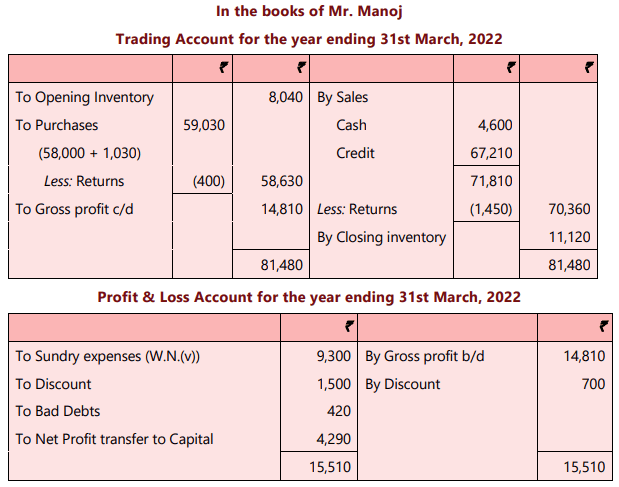 In the books of Mr. Manoj

Trading Account for the year ending 31st March, 2022

| | ₹ | ₹ | | ₹ | ₹ |
|---|---|---|---|---|---|
| To Opening Inventory | | 8,040 | By Sales | | |
| To Purchases | 59,030 | | Cash | 4,600 | |
| (58,000 + 1,030) | | | Credit | 67,210 | |
| Less: Returns | (400) | 58,630 | | 71,810 | |
| To Gross profit c/d | | 14,810 | Less: Returns | (1,450) | 70,360 |
| | | | By Closing inventory | | 11,120 |
| | | 81,480 | | | 81,480 |

Profit & Loss Account for the year ending 31st March, 2022

| | ₹ | | ₹ |
|---|---|---|---|
| To Sundry expenses (W.N.(v)) | 9,300 | By Gross profit b/d | 14,810 |
| To Discount | 1,500 | By Discount | 700 |
| To Bad Debts | 420 | | |
| To Net Profit transfer to Capital | 4,290 | | |
| | 15,510 | | 15,510 |